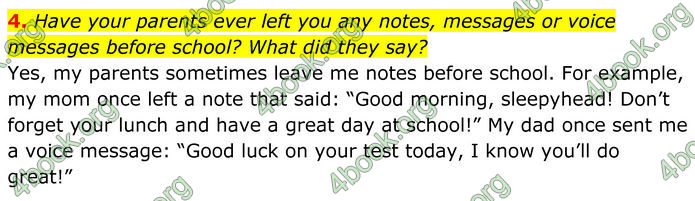 4. Have your parents ever left you any notes, messages or voice messages before school? What did they say?

Yes, my parents sometimes leave me notes before school. For example, my mom once left a note that said: “Good morning, sleepyhead! Don’t forget your lunch and have a great day at school!” My dad once sent me a voice message: “Good luck on your test today, I know you’ll do great!”

4book.org